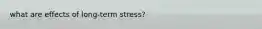 what are effects of long-term stress?